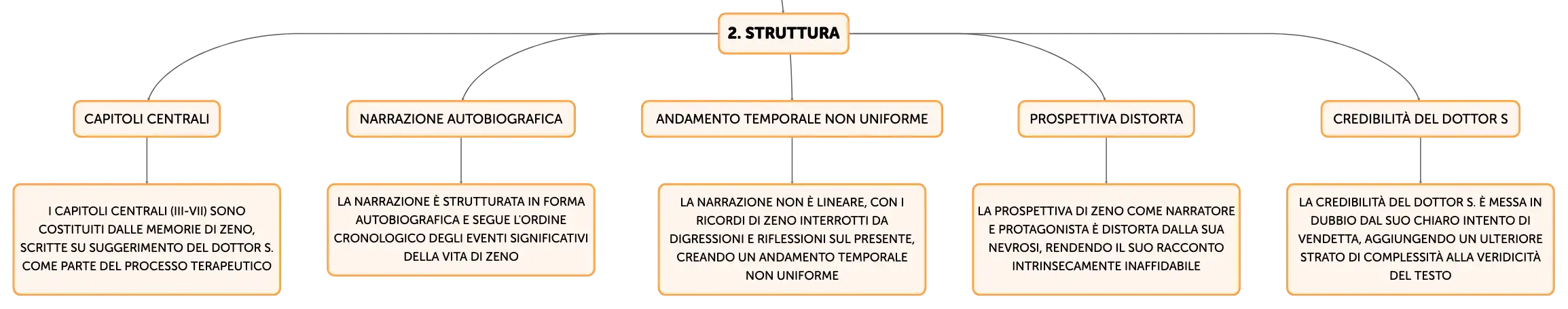 2. STRUTTURA

CAPITOLI CENTRALI

I CAPITOLI CENTRALI (III-VII) SONO COSTITUITI DALLE MEMORIE DI ZENO, SCRITTE SU SUGGERIMENTO DEL DOTTOR S. COME PARTE DEL PROCESSO TERAPEUTICO

NARRAZIONE AUTOBIOGRAFICA

LA NARRAZIONE È STRUTTURATA IN FORMA AUTOBIOGRAFICA E SEGUE L'ORDINE CRONOLOGICO DEGLI EVENTI SIGNIFICATIVI DELLA VITA DI ZENO

ANDAMENTO TEMPORALE NON UNIFORME

LA NARRAZIONE NON È LINEARE, CON I RICORDI DI ZENO INTERROTTI DA DIGRESSIONI E RIFLESSIONI SUL PRESENTE, CREANDO UN ANDAMENTO TEMPORALE NON UNIFORME

PROSPETTIVA DISTORTA

LA PROSPETTIVA DI ZENO COME NARRATORE E PROTAGONISTA È DISTORTA DALLA SUA NEVROSI, RENDENDO IL SUO RACCONTO INTRINSECAMENTE INAFFIDABILE

CREDIBILITÀ DEL DOTTOR S

LA CREDIBILITÀ DEL DOTTOR S. È MESSA IN DUBBIO DAL SUO CHIARO INTENTO DI VENDETTA, AGGIUNGENDO UN ULTERIORE STRATO DI COMPLESSITÀ ALLA VERIDICITÀ DEL TESTO